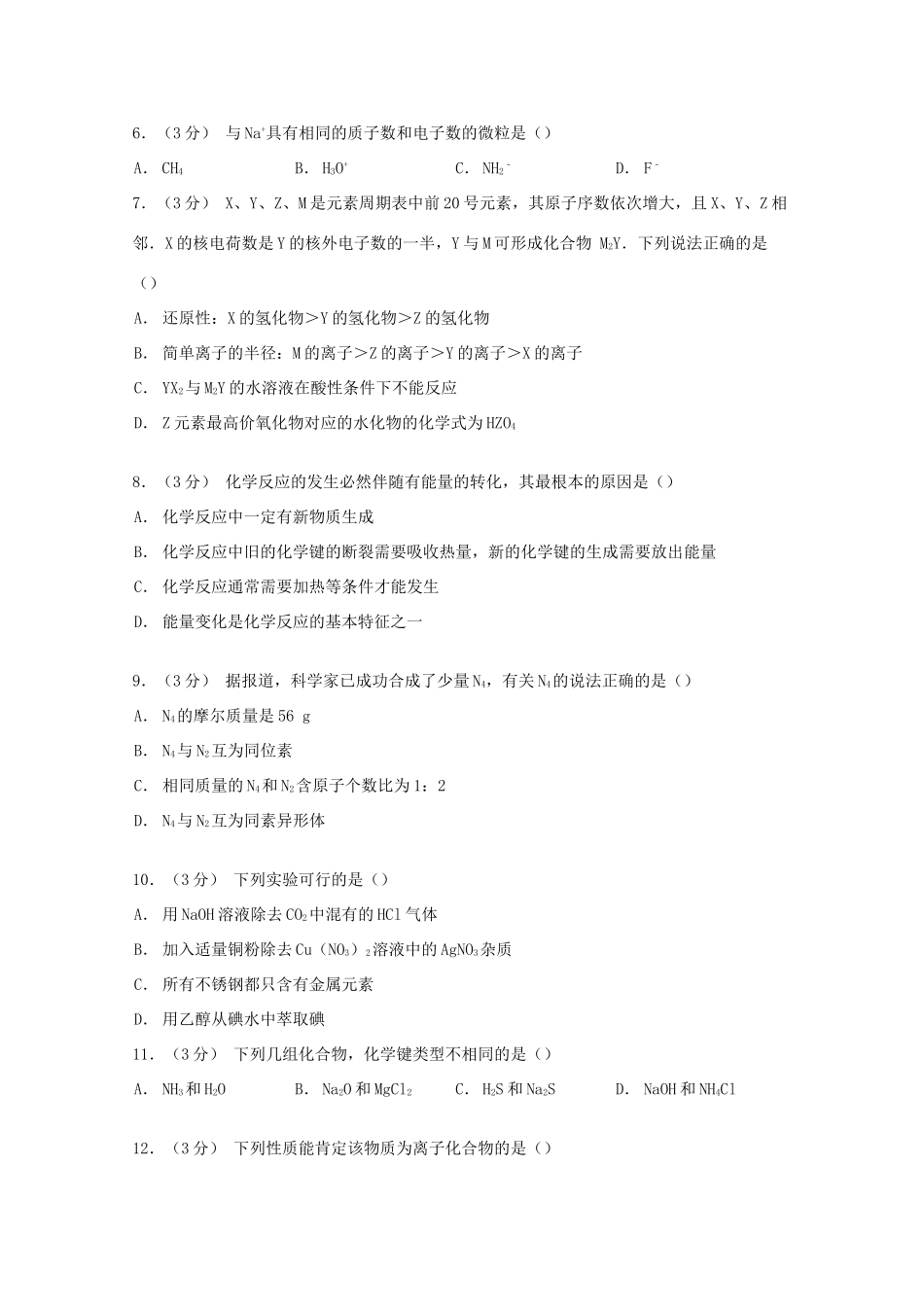 6．（3分） 与$Na^+$具有相同的质子数和电子数的微粒是（）

A． $CH_4$ B． $H_3O^+$ C． $NH_2^-$ D． $F^-$

7．（3分） X、Y、Z、M是元素周期表中前20号元素，其原子序数依次增大，且X、Y、Z相邻．X的核电荷数是Y的核外电子数的一半，Y与M可形成化合物 $M_2Y$．下列说法正确的是（）

A． 还原性：X的氢化物＞Y的氢化物＞Z的氢化物

B． 简单离子的半径：M的离子＞Z的离子＞Y的离子＞X的离子

C． $YX_2$与$M_2Y$的水溶液在酸性条件下不能反应

D． Z元素最高价氧化物对应的水化物的化学式为$HZO_4$

8．（3分） 化学反应的发生必然伴随有能量的转化，其最根本的原因是（）

A． 化学反应中一定有新物质生成

B． 化学反应中旧的化学键的断裂需要吸收热量，新的化学键的生成需要放出能量

C． 化学反应通常需要加热等条件才能发生

D． 能量变化是化学反应的基本特征之一

9．（3分） 据报道，科学家已成功合成了少量$N_4$，有关$N_4$的说法正确的是（）

A． $N_4$的摩尔质量是56 g

B． $N_4$与$N_2$互为同位素

C． 相同质量的$N_4$和$N_2$含原子个数比为1：2

D． $N_4$与$N_2$互为同素异形体

10．（3分） 下列实验可行的是（）

A． 用NaOH溶液除去$CO_2$中混有的HCl气体

B． 加入适量铜粉除去$Cu(NO_3)_2$溶液中的$AgNO_3$杂质

C． 所有不锈钢都只含有金属元素

D． 用乙醇从碘水中萃取碘

11．（3分） 下列几组化合物，化学键类型不相同的是（）

A． $NH_3$和$H_2O$ B． $Na_2O$和$MgCl_2$ C． $H_2S$和$Na_2S$ D． NaOH和$NH_4Cl$

12．（3分） 下列性质能肯定该物质为离子化合物的是（）